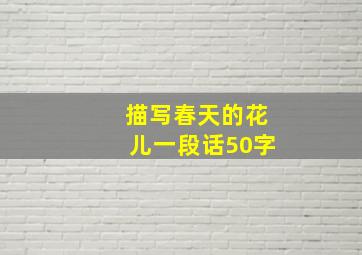 描写春天的花儿一段话50字